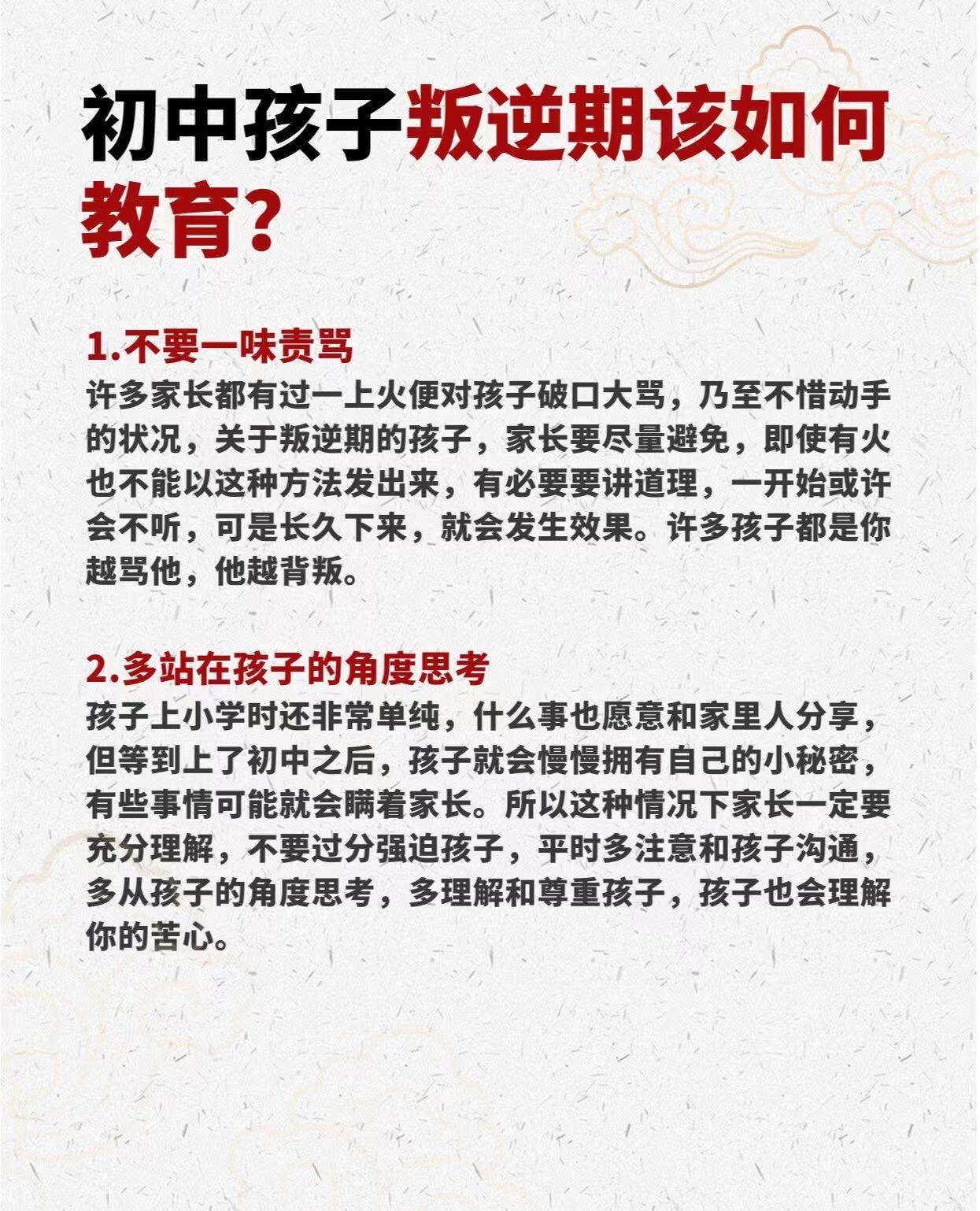 初中孩子叛逆期该如何教育?

1.不要一味责骂
许多家长都有过一上火便对孩子破口大骂，乃至不惜动手的状况，关于叛逆期的孩子，家长要尽量避免，即使有火也不能以这种方法发出来，有必要要讲道理，一开始或许会不听，可是长久下来，就会发生效果。许多孩子都是你越骂他，他越背叛。

2.多站在孩子的角度思考
孩子上小学时还非常单纯，什么事也愿意和家里人分享，但等到上了初中之后，孩子就会慢慢拥有自己的小秘密，有些事情可能就会瞒着家长。所以这种情况下家长一定要充分理解，不要过分强迫孩子，平时多注意和孩子沟通，多从孩子的角度思考，多理解和尊重孩子，孩子也会理解你的苦心。